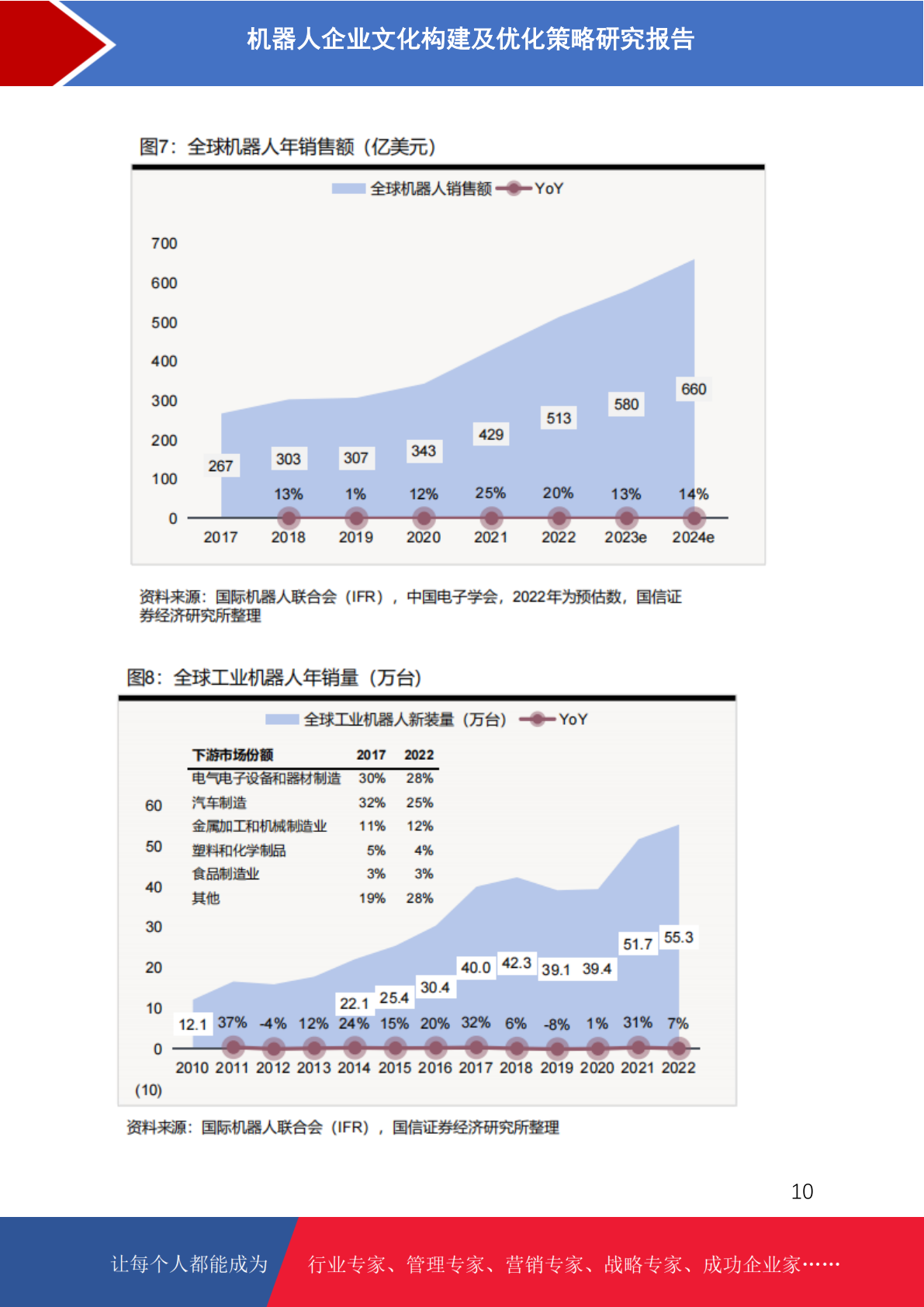 机器人企业文化构建及优化策略研究报告

图7：全球机器人年销售额（亿美元）

全球机器人销售额 YoY

700
600
500
400
300
200
100
0

267 303 307 343 429 513 580 660

13% 1% 12% 25% 20% 13% 14%

2017 2018 2019 2020 2021 2022 2023e 2024e

资料来源：国际机器人联合会（IFR），中国电子学会，2022年为预估数，国信证券经济研究所整理

图8：全球工业机器人年销量（万台）

全球工业机器人新装量（万台） YoY

| 下游市场份额 | 2017 | 2022 |
|---|---|---|
| 电气电子设备和器材制造 | 30% | 28% |
| 汽车制造 | 32% | 25% |
| 金属加工和机械制造业 | 11% | 12% |
| 塑料和化学制品 | 5% | 4% |
| 食品制造业 | 3% | 3% |
| 其他 | 19% | 28% |

60
50
40
30
20
10
0
(10)

12.1 22.1 25.4 30.4 40.0 42.3 39.1 39.4 51.7 55.3

37% -4% 12% 24% 15% 20% 32% 6% -8% 1% 31% 7%

2010 2011 2012 2013 2014 2015 2016 2017 2018 2019 2020 2021 2022

资料来源：国际机器人联合会（IFR），国信证券经济研究所整理

10

让每个人都能成为 行业专家、管理专家、营销专家、战略专家、成功企业家……